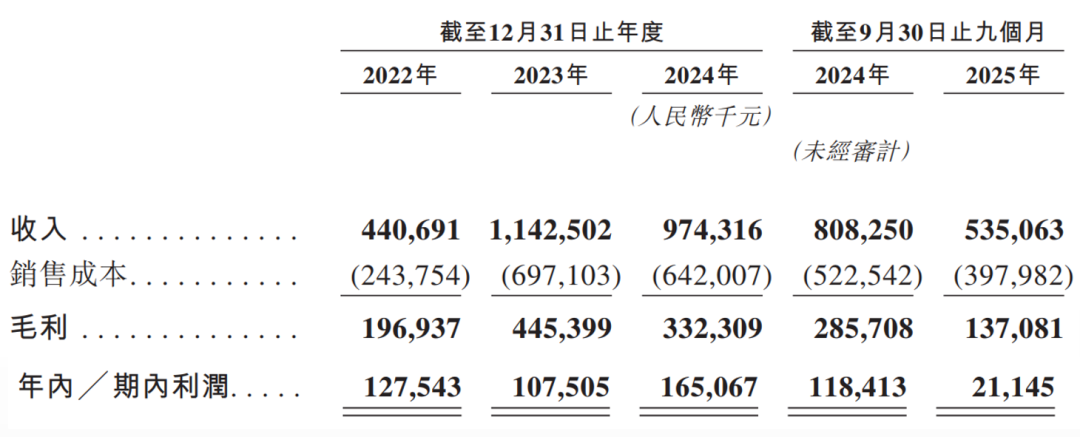 |  | 截至12月31日止年度 |  |  | 截至9月30日止九個月 |  |
|---|---|---|---|---|---|
|  | 2022年 | 2023年 | 2024年 | 2024年 | 2025年 |
|  |  |  | (人民幣千元) |  |  |
|  |  |  |  | (未經審計) |  |
| 收入 | 440,691 | 1,142,502 | 974,316 | 808,250 | 535,063 |
| 銷售成本 | (243,754) | (697,103) | (642,007) | (522,542) | (397,982) |
| 毛利 | 196,937 | 445,399 | 332,309 | 285,708 | 137,081 |
| 年內/期內利潤 | 127,543 | 107,505 | 165,067 | 118,413 | 21,145 |